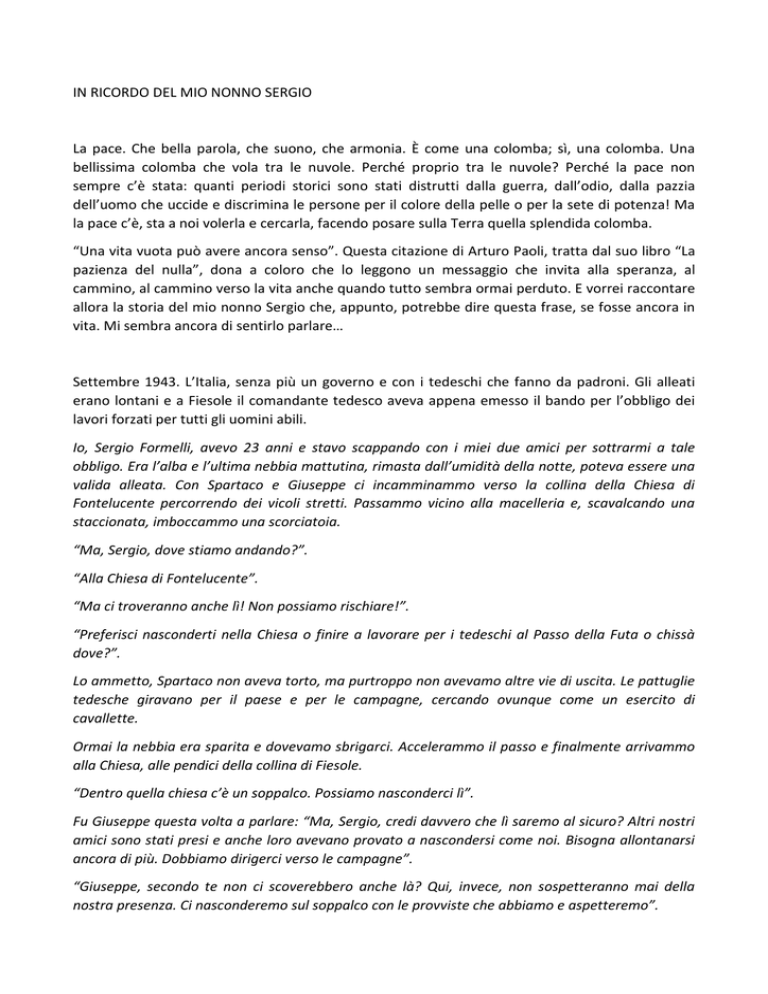 IN RICORDO DEL MIO NONNO SERGIO

La pace. Che bella parola, che suono, che armonia. È come una colomba; sì, una colomba. Una bellissima colomba che vola tra le nuvole. Perché proprio tra le nuvole? Perché la pace non sempre c'è stata: quanti periodi storici sono stati distrutti dalla guerra, dall'odio, dalla pazzia dell'uomo che uccide e discrimina le persone per il colore della pelle o per la sete di potenza! Ma la pace c'è, sta a noi volerla e cercarla, facendo posare sulla Terra quella splendida colomba.

"Una vita vuota può avere ancora senso". Questa citazione di Arturo Paoli, tratta dal suo libro "La pazienza del nulla", dona a coloro che lo leggono un messaggio che invita alla speranza, al cammino, al cammino verso la vita anche quando tutto sembra ormai perduto. E vorrei raccontare allora la storia del mio nonno Sergio che, appunto, potrebbe dire questa frase, se fosse ancora in vita. Mi sembra ancora di sentirlo parlare…

Settembre 1943. L'Italia, senza più un governo e con i tedeschi che fanno da padroni. Gli alleati erano lontani e a Fiesole il comandante tedesco aveva appena emesso il bando per l'obbligo dei lavori forzati per tutti gli uomini abili.

Io, Sergio Formelli, avevo 23 anni e stavo scappando con i miei due amici per sottrarmi a tale obbligo. Era l'alba e l'ultima nebbia mattutina, rimasta dall'umidità della notte, poteva essere una valida alleata. Con Spartaco e Giuseppe ci incamminammo verso la collina della Chiesa di Fontelucente percorrendo dei vicoli stretti. Passammo vicino alla macelleria e, scavalcando una staccionata, imboccammo una scorciatoia.

"Ma, Sergio, dove stiamo andando?".

"Alla Chiesa di Fontelucente".

"Ma ci troveranno anche lì! Non possiamo rischiare!".

"Preferisci nasconderti nella Chiesa o finire a lavorare per i tedeschi al Passo della Futa o chissà dove?".

Lo ammetto, Spartaco non aveva torto, ma purtroppo non avevamo altre vie di uscita. Le pattuglie tedesche giravano per il paese e per le campagne, cercando ovunque come un esercito di cavallette.

Ormai la nebbia era sparita e dovevamo sbrigarci. Accelerammo il passo e finalmente arrivammo alla Chiesa, alle pendici della collina di Fiesole.

"Dentro quella chiesa c'è un soppalco. Possiamo nasconderci lì".

Fu Giuseppe questa volta a parlare: "Ma, Sergio, credi davvero che lì saremo al sicuro? Altri nostri amici sono stati presi e anche loro avevano provato a nascondersi come noi. Bisogna allontanarsi ancora di più. Dobbiamo dirigerci verso le campagne".

"Giuseppe, secondo te non ci scoverebbero anche là? Qui, invece, non sospetteranno mai della nostra presenza. Ci nasconderemo sul soppalco con le provviste che abbiamo e aspetteremo".